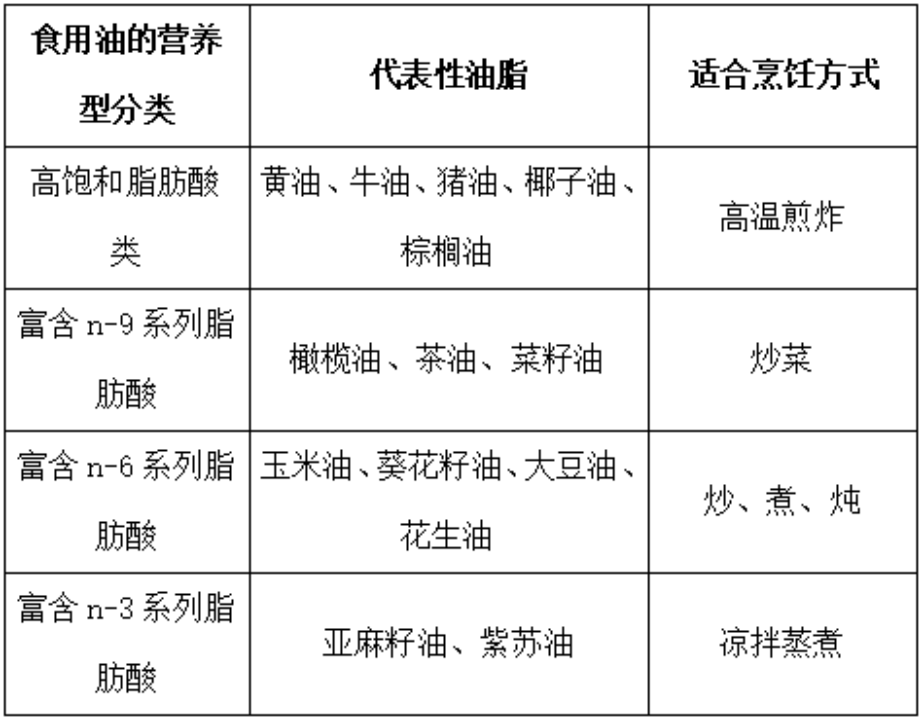 | 食用油的营养型分类 | 代表性油脂 | 适合烹饪方式 |
|---|---|---|
| 高饱和脂肪酸类 | 黄油、牛油、猪油、椰子油、棕榈油 | 高温煎炸 |
| 富含n-9系列脂肪酸 | 橄榄油、茶油、菜籽油 | 炒菜 |
| 富含n-6系列脂肪酸 | 玉米油、葵花籽油、大豆油、花生油 | 炒、煮、炖 |
| 富含n-3系列脂肪酸 | 亚麻籽油、紫苏油 | 凉拌蒸煮 |